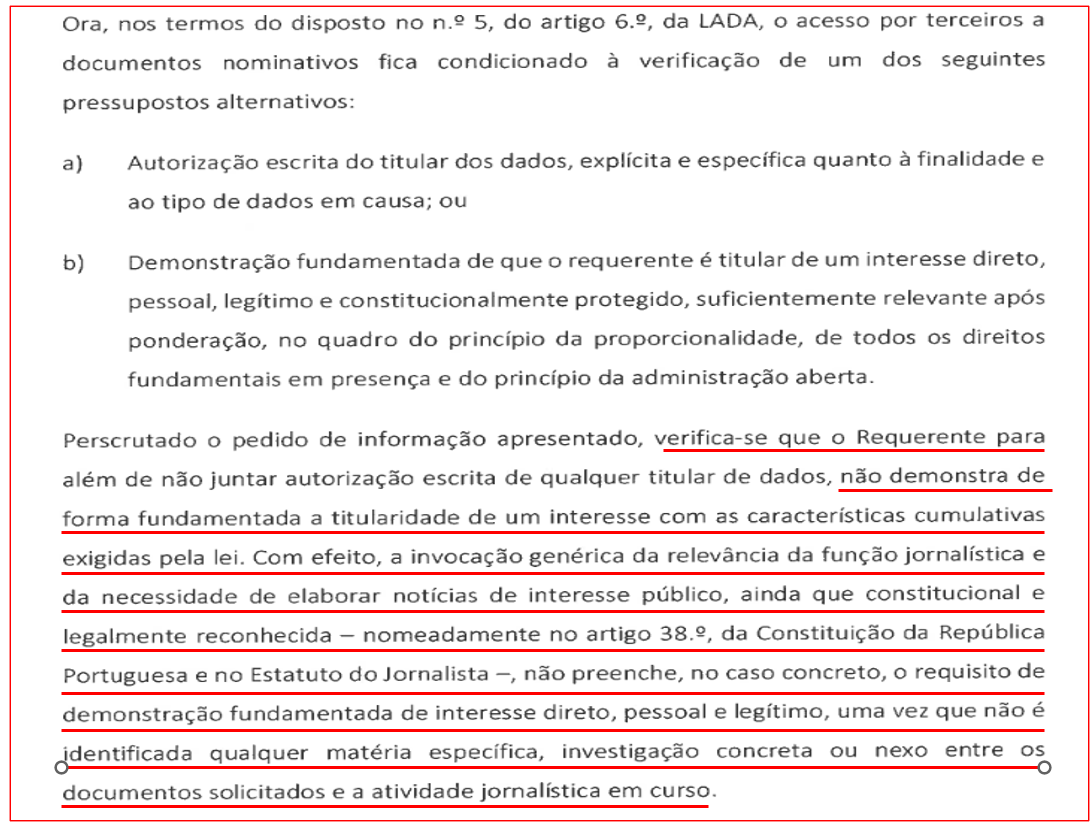 Ora, nos termos do disposto no n.º 5, do artigo 6.º, da LADA, o acesso por terceiros a documentos nominativos fica condicionado à verificação de um dos seguintes pressupostos alternativos:

a) Autorização escrita do titular dos dados, explícita e específica quanto à finalidade e ao tipo de dados em causa; ou

b) Demonstração fundamentada de que o requerente é titular de um interesse direto, pessoal, legítimo e constitucionalmente protegido, suficientemente relevante após ponderação, no quadro do princípio da proporcionalidade, de todos os direitos fundamentais em presença e do princípio da administração aberta.

Perscrutado o pedido de informação apresentado, verifica-se que o Requerente para além de não juntar autorização escrita de qualquer titular de dados, não demonstra de forma fundamentada a titularidade de um interesse com as características cumulativas exigidas pela lei. Com efeito, a invocação genérica da relevância da função jornalística e da necessidade de elaborar notícias de interesse público, ainda que constitucional e legalmente reconhecida – nomeadamente no artigo 38.º, da Constituição da República Portuguesa e no Estatuto do Jornalista –, não preenche, no caso concreto, o requisito de demonstração fundamentada de interesse direto, pessoal e legítimo, uma vez que não é identificada qualquer matéria específica, investigação concreta ou nexo entre os documentos solicitados e a atividade jornalística em curso.